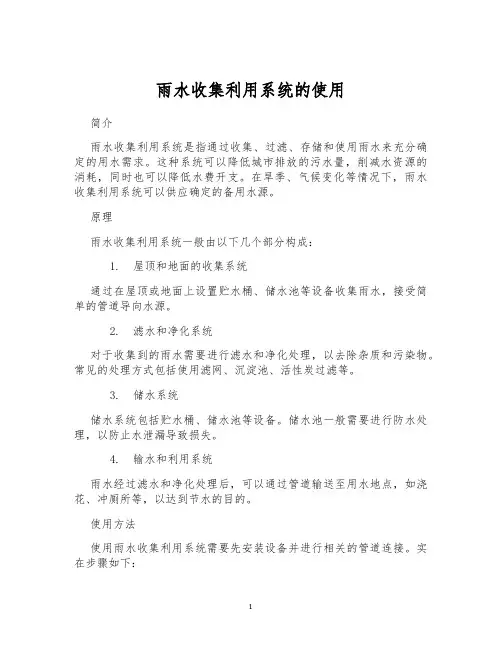 雨水收集利用系统的使用

简介

雨水收集利用系统是指通过收集、过滤、存储和使用雨水来充分确定的用水需求。这种系统可以降低城市排放的污水量，削减水资源的消耗，同时也可以降低水费开支。在旱季、气候变化等情况下，雨水收集利用系统可以供应确定的备用水源。

原理

雨水收集利用系统一般由以下几个部分构成：

1. 屋顶和地面的收集系统

通过在屋顶或地面上设置贮水桶、储水池等设备收集雨水，接受简单的管道导向水源。

2. 滤水和净化系统

对于收集到的雨水需要进行滤水和净化处理，以去除杂质和污染物。常见的处理方式包括使用滤网、沉淀池、活性炭过滤等。

3. 储水系统

储水系统包括贮水桶、储水池等设备。储水池一般需要进行防水处理，以防止水泄漏导致损失。

4. 输水和利用系统

雨水经过滤水和净化处理后，可以通过管道输送至用水地点，如浇花、冲厕所等，以达到节水的目的。

使用方法

使用雨水收集利用系统需要先安装设备并进行相关的管道连接。实在步骤如下：

1